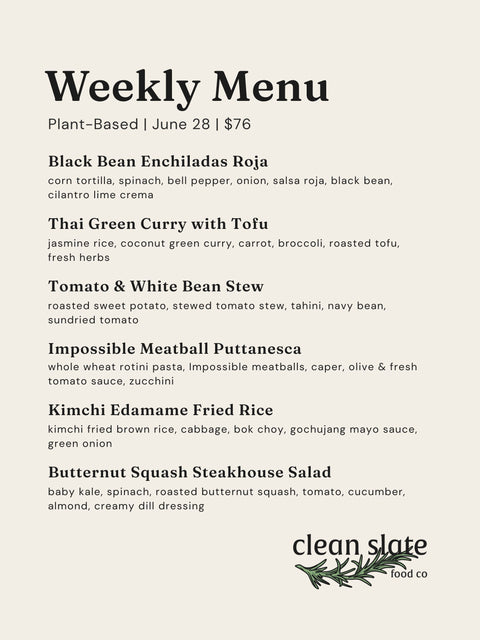 Weekly Menu

Plant-Based | June 28 | $76

Black Bean Enchiladas Roja
corn tortilla, spinach, bell pepper, onion, salsa roja, black bean, cilantro lime crema

Thai Green Curry with Tofu
jasmine rice, coconut green curry, carrot, broccoli, roasted tofu, fresh herbs

Tomato & White Bean Stew
roasted sweet potato, stewed tomato stew, tahini, navy bean, sundried tomato

Impossible Meatball Puttanesca
whole wheat rotini pasta, Impossible meatballs, caper, olive & fresh tomato sauce, zucchini

Kimchi Edamame Fried Rice
kimchi fried brown rice, cabbage, bok choy, gochujang mayo sauce, green onion

Butternut Squash Steakhouse Salad
baby kale, spinach, roasted butternut squash, tomato, cucumber, almond, creamy dill dressing

clean slate
food co